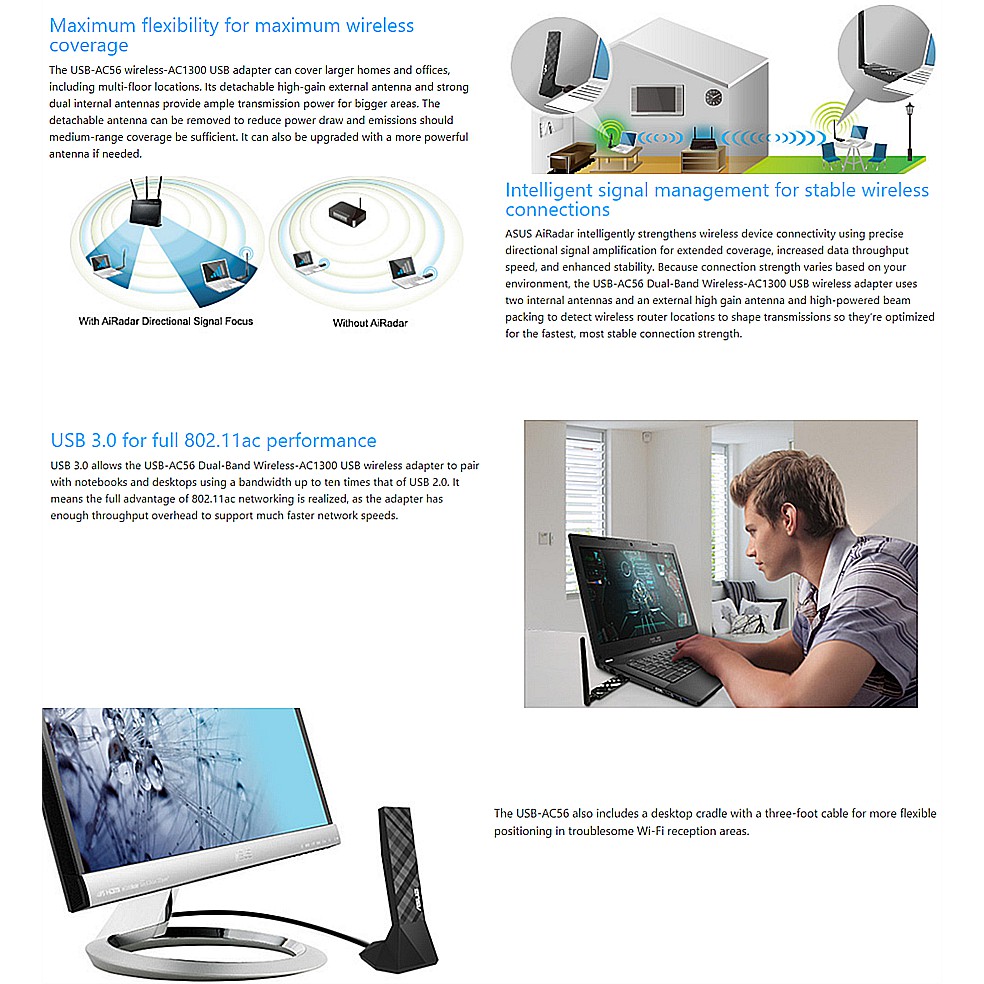 Maximum flexibility for maximum wireless coverage

The USB-AC56 wireless-AC1300 USB adapter can cover larger homes and offices, including multi-floor locations. Its detachable high-gain external antenna and strong dual internal antennas provide ample transmission power for bigger areas. The detachable antenna can be removed to reduce power draw and emissions should medium-range coverage be sufficient. It can also be upgraded with a more powerful antenna if needed.

With AiRadar Directional Signal Focus

Without AiRadar

Intelligent signal management for stable wireless connections

ASUS AiRadar intelligently strengthens wireless device connectivity using precise directional signal amplification for extended coverage, increased data throughput speed, and enhanced stability. Because connection strength varies based on your environment, the USB-AC56 Dual-Band Wireless-AC1300 USB wireless adapter uses two internal antennas and an external high gain antenna and high-powered beam packing to detect wireless router locations to shape transmissions so they're optimized for the fastest, most stable connection strength.

USB 3.0 for full 802.11ac performance

USB 3.0 allows the USB-AC56 Dual-Band Wireless-AC1300 USB wireless adapter to pair with notebooks and desktops using a bandwidth up to ten times that of USB 2.0. It means the full advantage of 802.11ac networking is realized, as the adapter has enough throughput overhead to support much faster network speeds.

The USB-AC56 also includes a desktop cradle with a three-foot cable for more flexible positioning in troublesome Wi-Fi reception areas.